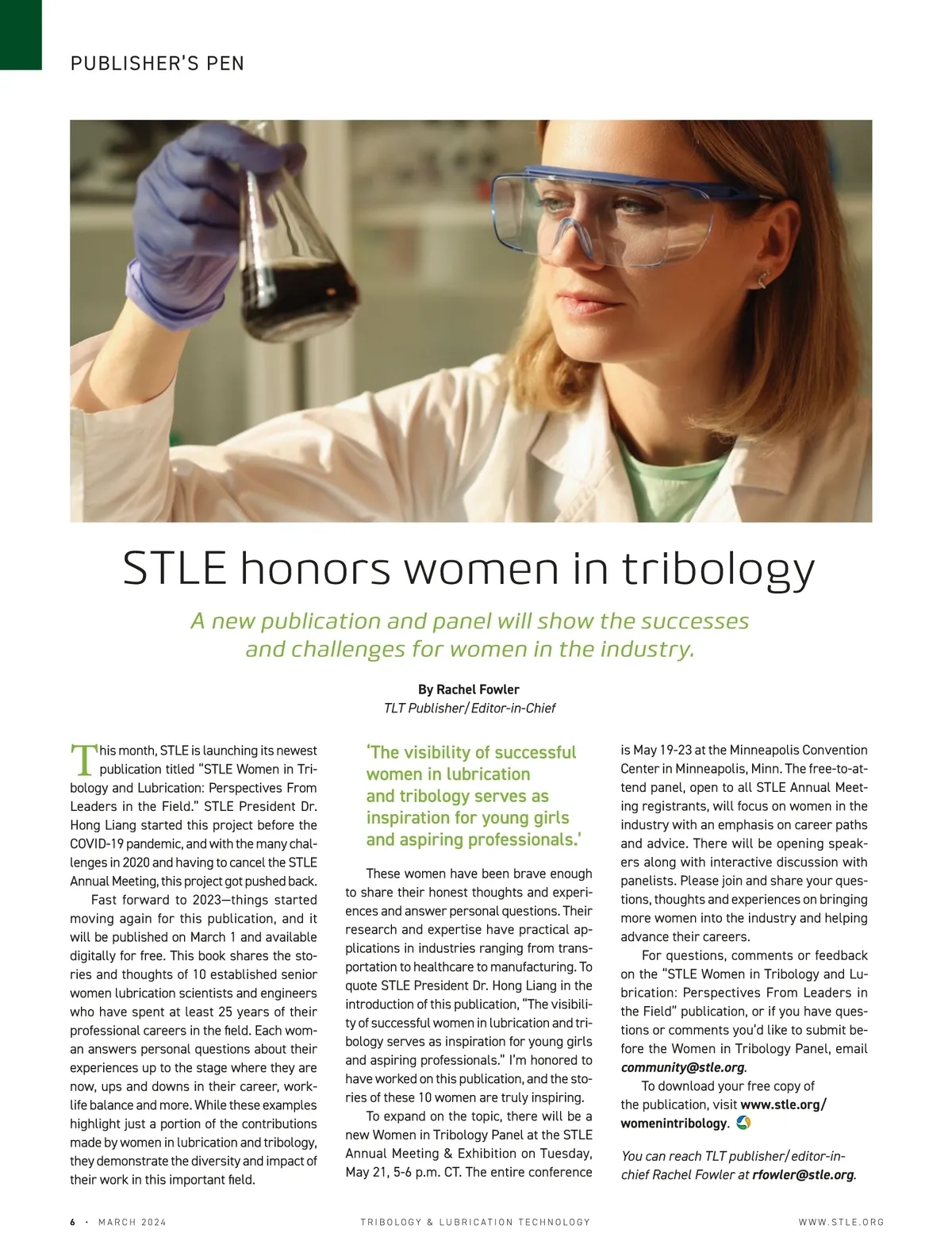 PUBLISHER'S PEN

STLE honors women in tribology

A new publication and panel will show the successes and challenges for women in the industry.

By Rachel Fowler
TLT Publisher/Editor-in-Chief

This month, STLE is launching its newest publication titled "STLE Women in Tribology and Lubrication: Perspectives From Leaders in the Field." STLE President Dr. Hong Liang started this project before the COVID-19 pandemic, and with the many challenges in 2020 and having to cancel the STLE Annual Meeting, this project got pushed back.

Fast forward to 2023—things started moving again for this publication, and it will be published on March 1 and available digitally for free. This book shares the stories and thoughts of 10 established senior women lubrication scientists and engineers who have spent at least 25 years of their professional careers in the field. Each woman answers personal questions about their experiences up to the stage where they are now, ups and downs in their career, work-life balance and more. While these examples highlight just a portion of the contributions made by women in lubrication and tribology, they demonstrate the diversity and impact of their work in this important field.

'The visibility of successful women in lubrication and tribology serves as inspiration for young girls and aspiring professionals.'

These women have been brave enough to share their honest thoughts and experiences and answer personal questions. Their research and expertise have practical applications in industries ranging from transportation to healthcare to manufacturing. To quote STLE President Dr. Hong Liang in the introduction of this publication, "The visibility of successful women in lubrication and tribology serves as inspiration for young girls and aspiring professionals." I'm honored to have worked on this publication, and the stories of these 10 women are truly inspiring.

To expand on the topic, there will be a new Women in Tribology Panel at the STLE Annual Meeting & Exhibition on Tuesday, May 21, 5-6 p.m. CT. The entire conference is May 19-23 at the Minneapolis Convention Center in Minneapolis, Minn. The free-to-attend panel, open to all STLE Annual Meeting registrants, will focus on women in the industry with an emphasis on career paths and advice. There will be opening speakers along with interactive discussion with panelists. Please join and share your questions, thoughts and experiences on bringing more women into the industry and helping advance their careers.

For questions, comments or feedback on the "STLE Women in Tribology and Lubrication: Perspectives From Leaders in the Field" publication, or if you have questions or comments you'd like to submit before the Women in Tribology Panel, email community@stle.org.

To download your free copy of the publication, visit www.stle.org/womenintribology.

You can reach TLT publisher/editor-in-chief Rachel Fowler at rfowler@stle.org.

6 · MARCH 2024 TRIBOLOGY & LUBRICATION TECHNOLOGY WWW.STLE.ORG